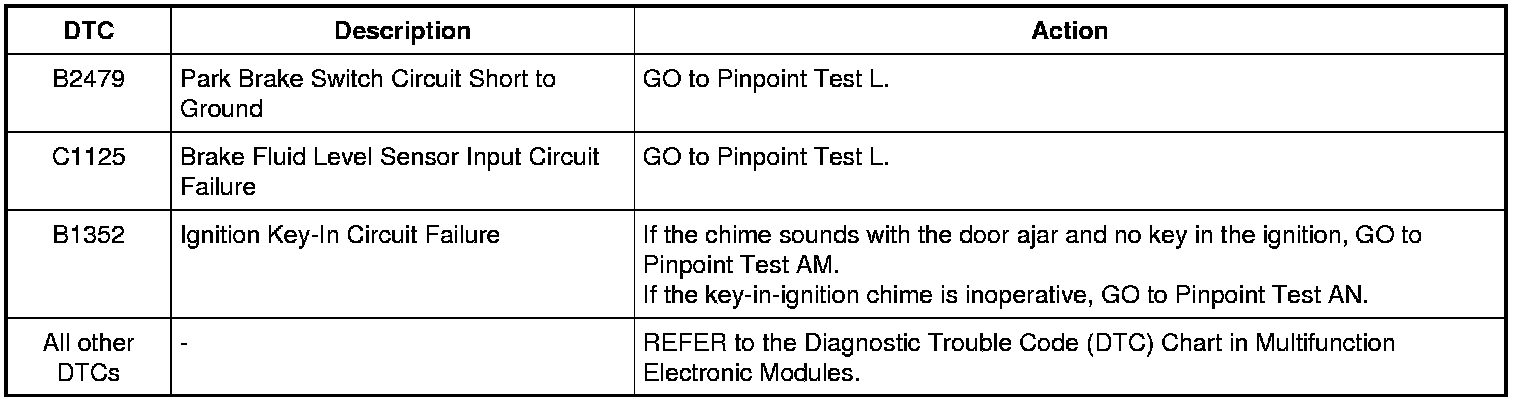 | DTC | Description | Action |
|---|---|---|
| B2479 | Park Brake Switch Circuit Short to Ground | GO to Pinpoint Test L. |
| C1125 | Brake Fluid Level Sensor Input Circuit Failure | GO to Pinpoint Test L. |
| B1352 | Ignition Key-In Circuit Failure | If the chime sounds with the door ajar and no key in the ignition, GO to Pinpoint Test AM. If the key-in-ignition chime is inoperative, GO to Pinpoint Test AN. |
| All other DTCs | - | REFER to the Diagnostic Trouble Code (DTC) Chart in Multifunction Electronic Modules. |